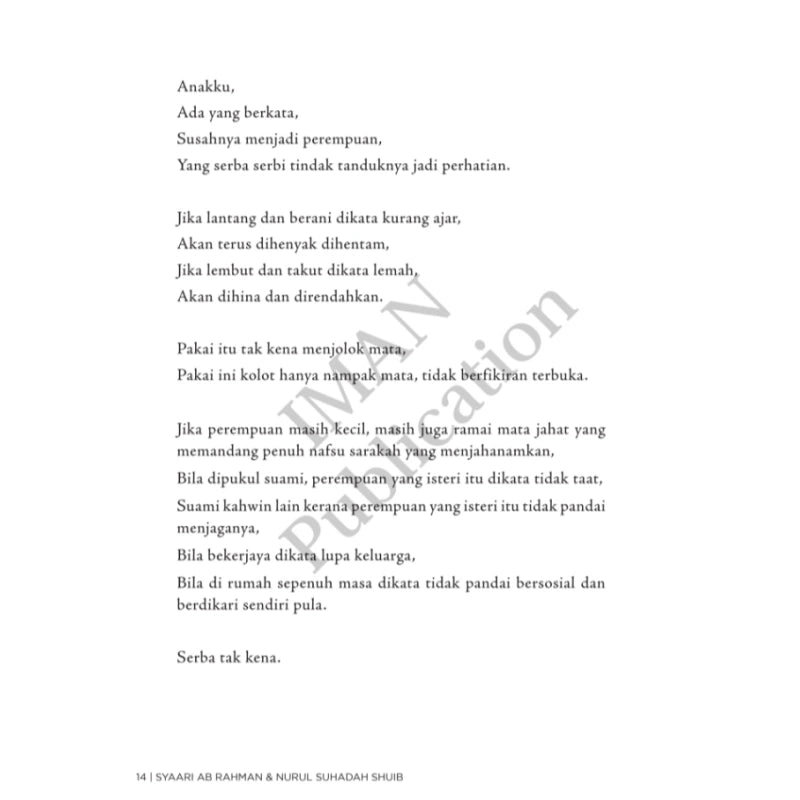 Anakku,
Ada yang berkata,
Susahnya menjadi perempuan,
Yang serba serbi tindak tanduknya jadi perhatian.

Jika lantang dan berani dikata kurang ajar,
Akan terus dihenyak dihentam,
Jika lembut dan takut dikata lemah,
Akan dihina dan direndahkan.

Pakai itu tak kena menjolok mata,
Pakai ini kolot hanya nampak mata, tidak berfikiran terbuka.

Jika perempuan masih kecil, masih juga ramai mata jahat yang memandang penuh nafsu sarakah yang menjahanamkan,
Bila dipukul suami, perempuan yang isteri itu dikata tidak taat,
Suami kahwin lain kerana perempuan yang isteri itu tidak pandai menjaganya,
Bila bekerjaya dikata lupa keluarga,
Bila di rumah sepenuh masa dikata tidak pandai bersosial dan berdikari sendiri pula.

Serba tak kena.

14 | SYAARI AB RAHMAN & NURUL SUHADAH SHUIB

IMAN Publication